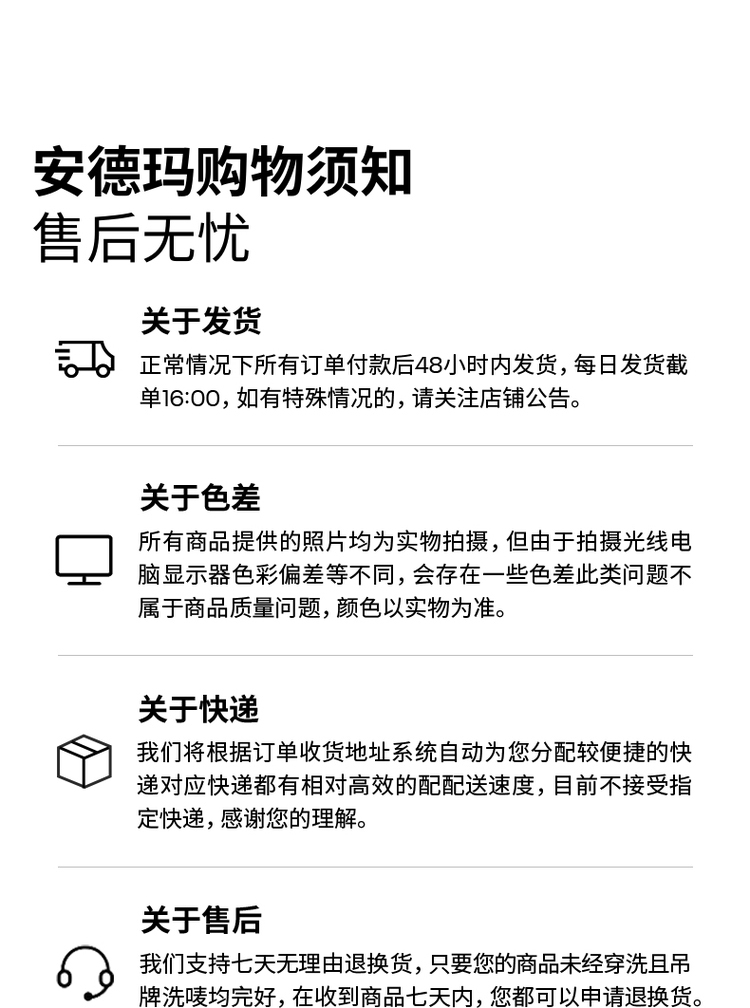 安德玛购物须知
售后无忧

关于发货
正常情况下所有订单付款后48小时内发货，每日发货截单16:00，如有特殊情况的，请关注店铺公告。

关于色差
所有商品提供的照片均为实物拍摄，但由于拍摄光线电脑显示器色彩偏差等不同，会存在一些色差此类问题不属于商品质量问题，颜色以实物为准。

关于快递
我们将根据订单收货地址系统自动为您分配较便捷的快递对应快递都有相对高效的配配送速度，目前不接受指定快递，感谢您的理解。

关于售后
我们支持七天无理由退换货，只要您的商品未经穿洗且吊牌洗唛均完好，在收到商品七天内，您都可以申请退换货。